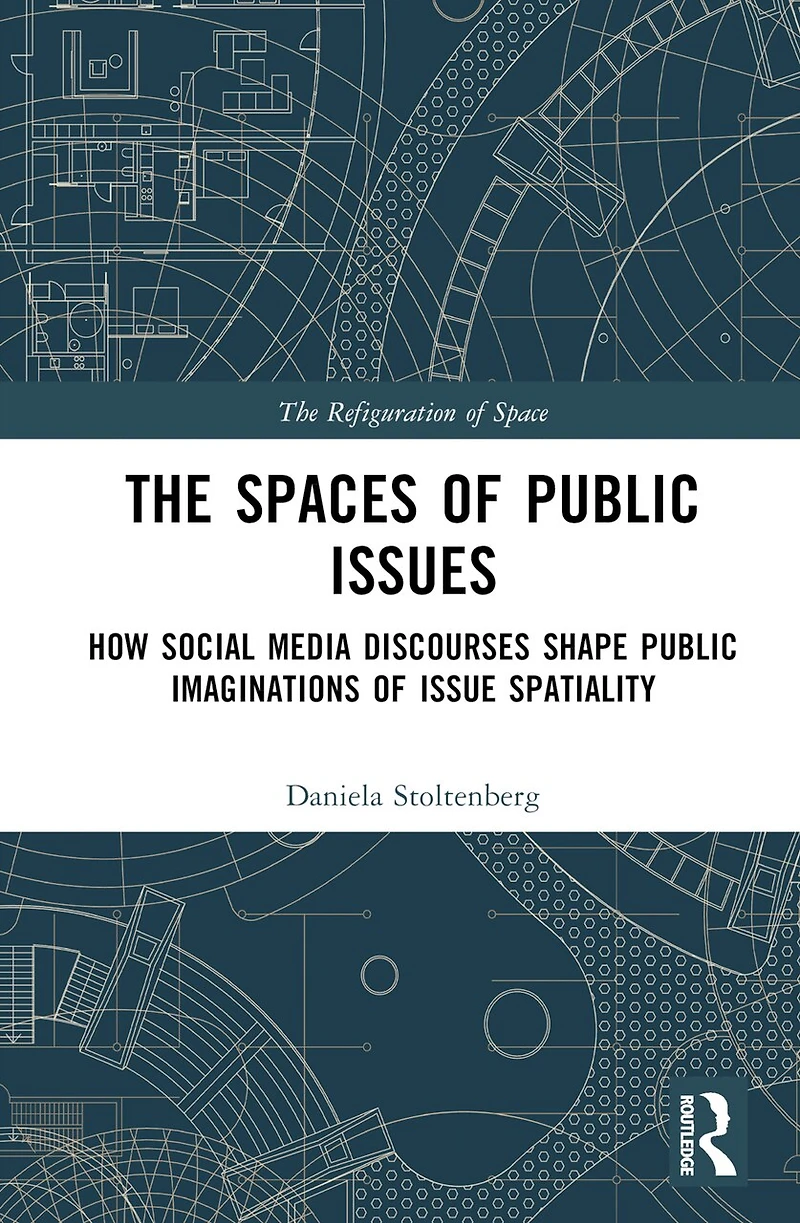 The Refiguration of Space

THE SPACES OF PUBLIC ISSUES

HOW SOCIAL MEDIA DISCOURSES SHAPE PUBLIC IMAGINATIONS OF ISSUE SPATIALITY

Daniela Stoltenberg

ROUTLEDGE